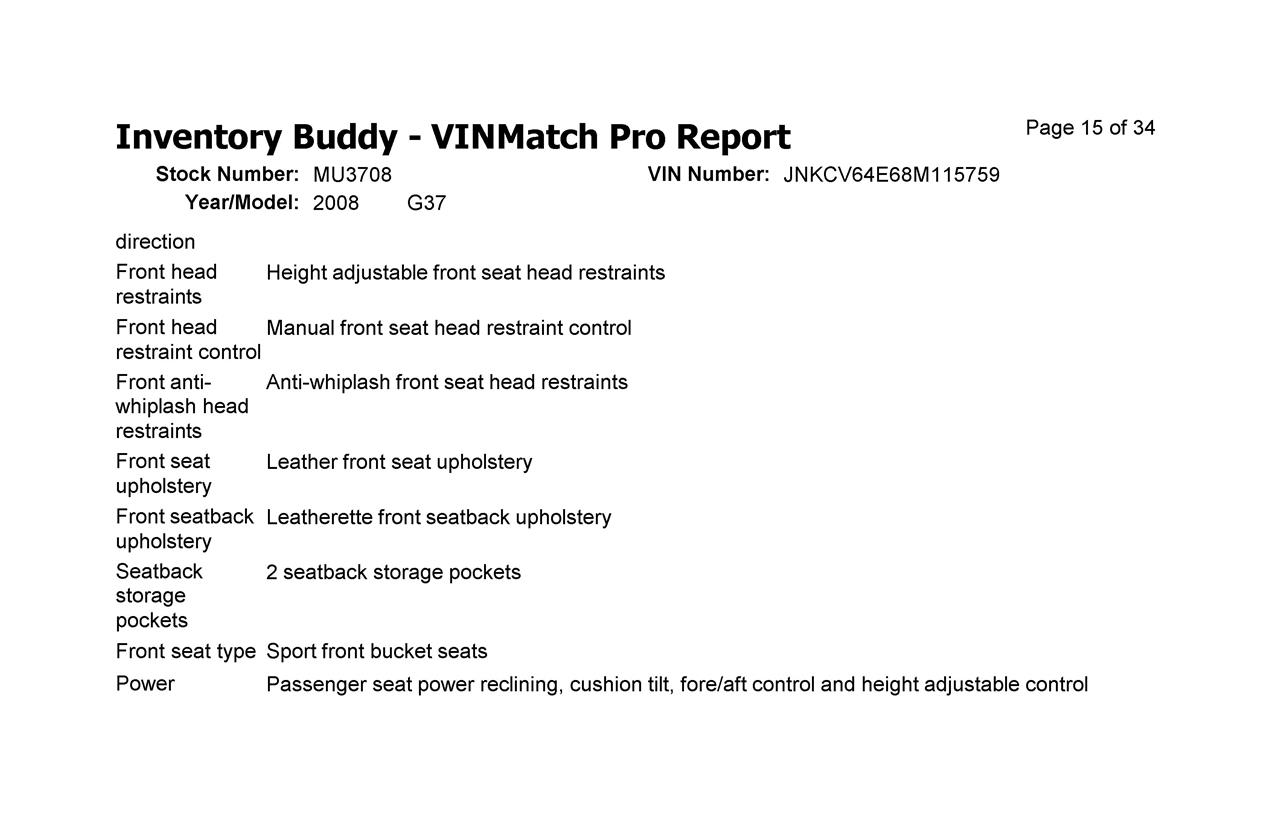 Inventory Buddy - VINMatch Pro Report

Page 15 of 34

Stock Number: MU3708
VIN Number: JNKCV64E68M115759
Year/Model: 2008 G37

direction

Front head restraints Height adjustable front seat head restraints

Front head restraint control Manual front seat head restraint control

Front anti-whiplash head restraints Anti-whiplash front seat head restraints

Front seat upholstery Leather front seat upholstery

Front seatback upholstery Leatherette front seatback upholstery

Seatback storage pockets 2 seatback storage pockets

Front seat type Sport front bucket seats

Power Passenger seat power reclining, cushion tilt, fore/aft control and height adjustable control